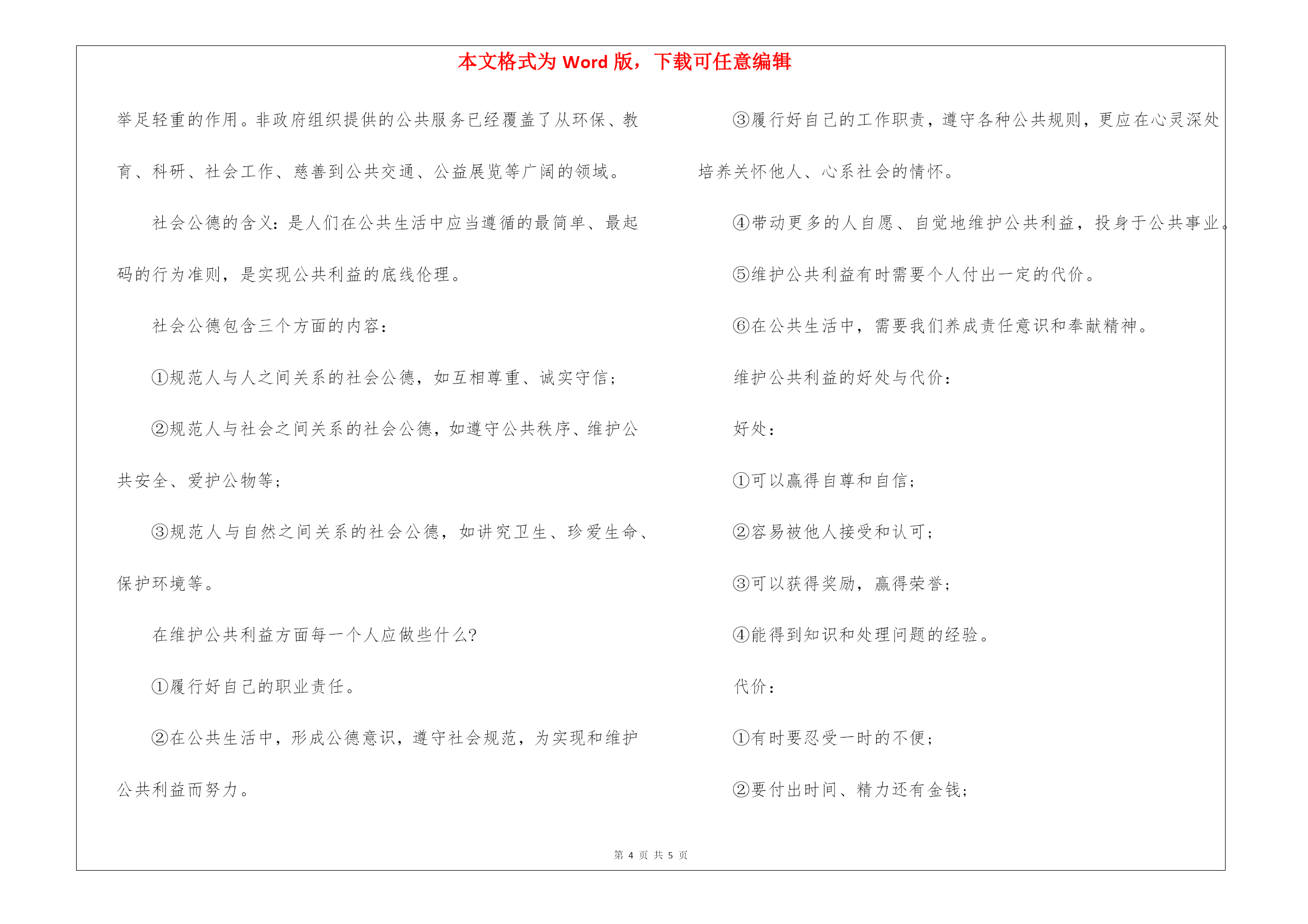 本文格式为 Word 版，下载可任意编辑

举足轻重的作用。非政府组织提供的公共服务已经覆盖了从环保、教育、科研、社会工作、慈善到公共交通、公益展览等广阔的领域。

社会公德的含义：是人们在公共生活中应当遵循的最简单、最起码的行为准则，是实现公共利益的底线伦理。

社会公德包含三个方面的内容：

①规范人与人之间关系的社会公德，如互相尊重、诚实守信；

②规范人与社会之间关系的社会公德，如遵守公共秩序、维护公共安全、爱护公物等；

③规范人与自然之间关系的社会公德，如讲究卫生、珍爱生命、保护环境等。

在维护公共利益方面每一个人应做些什么?

①履行好自己的职业责任。

②在公共生活中，形成公德意识，遵守社会规范，为实现和维护公共利益而努力。

③履行好自己的工作职责，遵守各种公共规则，更应在心灵深处培养关怀他人、心系社会的情怀。

④带动更多的人自愿、自觉地维护公共利益，投身于公共事业。

⑤维护公共利益有时需要个人付出一定的代价。

⑥在公共生活中，需要我们养成责任意识和奉献精神。

维护公共利益的好处与代价：

好处：

①可以赢得自尊和自信；

②容易被他人接受和认可；

③可以获得奖励，赢得荣誉；

④能得到知识和处理问题的经验。

代价：

①有时要忍受一时的不便；

②要付出时间、精力还有金钱；

第 4 页 共 5 页